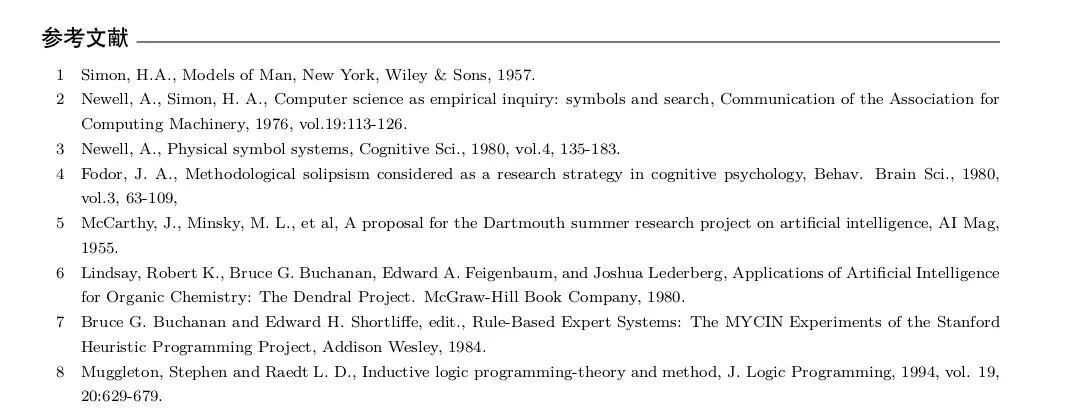 参考文献

1 Simon, H.A., Models of Man, New York, Wiley & Sons, 1957.

2 Newell, A., Simon, H. A., Computer science as empirical inquiry: symbols and search, Communication of the Association for Computing Machinery, 1976, vol.19:113-126.

3 Newell, A., Physical symbol systems, Cognitive Sci., 1980, vol.4, 135-183.

4 Fodor, J. A., Methodological solipsism considered as a research strategy in cognitive psychology, Behav. Brain Sci., 1980, vol.3, 63-109,

5 McCarthy, J., Minsky, M. L., et al, A proposal for the Dartmouth summer research project on artificial intelligence, AI Mag, 1955.

6 Lindsay, Robert K., Bruce G. Buchanan, Edward A. Feigenbaum, and Joshua Lederberg, Applications of Artificial Intelligence for Organic Chemistry: The Dendral Project. McGraw-Hill Book Company, 1980.

7 Bruce G. Buchanan and Edward H. Shortliffe, edit., Rule-Based Expert Systems: The MYCIN Experiments of the Stanford Heuristic Programming Project, Addison Wesley, 1984.

8 Muggleton, Stephen and Raedt L. D., Inductive logic programming-theory and method, J. Logic Programming, 1994, vol. 19, 20:629-679.